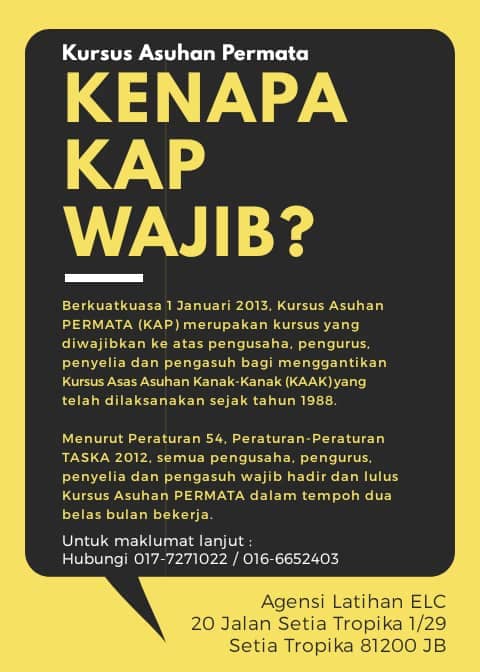 Kursus Asuhan Permata

KENAPA KAP WAJIB?

Berkuatkuasa 1 Januari 2013, Kursus Asuhan PERMATA (KAP) merupakan kursus yang diwajibkan ke atas pengusaha, pengurus, penyelia dan pengasuh bagi menggantikan Kursus Asas Asuhan Kanak-Kanak (KAAK)yang telah dilaksanakan sejak tahun 1988.

Menurut Peraturan 54, Peraturan-Peraturan TASKA 2012, semua pengusaha, pengurus, penyelia dan pengasuh wajib hadir dan lulus Kursus Asuhan PERMATA dalam tempoh dua belas bulan bekerja.

Untuk maklumat lanjut :
Hubungi 017-7271022 / 016-6652403

Agensi Latihan ELC
20 Jalan Setia Tropika 1/29
Setia Tropika 81200 JB